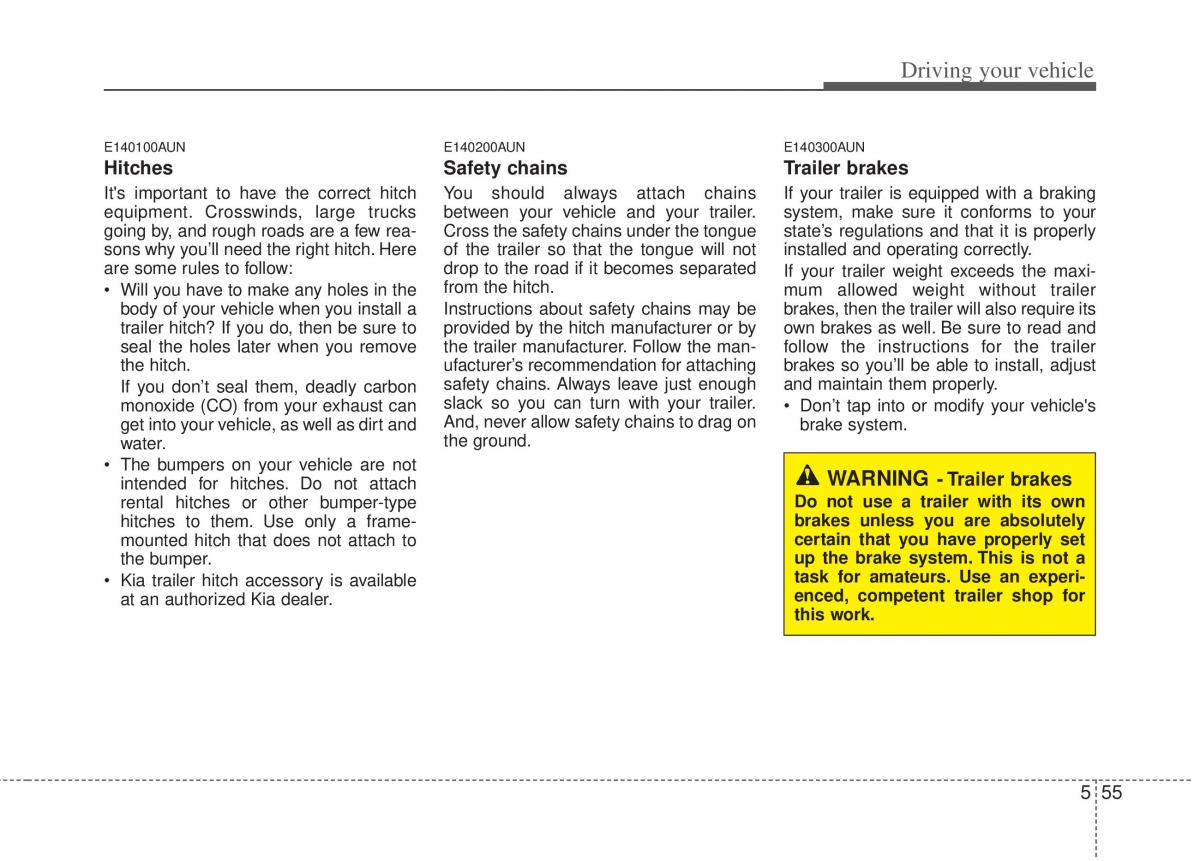 Driving your vehicle

E140100AUN
Hitches
It's important to have the correct hitch equipment. Crosswinds, large trucks going by, and rough roads are a few reasons why you'll need the right hitch. Here are some rules to follow:
• Will you have to make any holes in the body of your vehicle when you install a trailer hitch? If you do, then be sure to seal the holes later when you remove the hitch.
If you don't seal them, deadly carbon monoxide (CO) from your exhaust can get into your vehicle, as well as dirt and water.
• The bumpers on your vehicle are not intended for hitches. Do not attach rental hitches or other bumper-type hitches to them. Use only a frame-mounted hitch that does not attach to the bumper.
• Kia trailer hitch accessory is available at an authorized Kia dealer.

E140200AUN
Safety chains
You should always attach chains between your vehicle and your trailer. Cross the safety chains under the tongue of the trailer so that the tongue will not drop to the road if it becomes separated from the hitch.
Instructions about safety chains may be provided by the hitch manufacturer or by the trailer manufacturer. Follow the manufacturer's recommendation for attaching safety chains. Always leave just enough slack so you can turn with your trailer. And, never allow safety chains to drag on the ground.

E140300AUN
Trailer brakes
If your trailer is equipped with a braking system, make sure it conforms to your state's regulations and that it is properly installed and operating correctly.
If your trailer weight exceeds the maximum allowed weight without trailer brakes, then the trailer will also require its own brakes as well. Be sure to read and follow the instructions for the trailer brakes so you'll be able to install, adjust and maintain them properly.
• Don't tap into or modify your vehicle's brake system.

WARNING - Trailer brakes
Do not use a trailer with its own brakes unless you are absolutely certain that you have properly set up the brake system. This is not a task for amateurs. Use an experienced, competent trailer shop for this work.

5 55